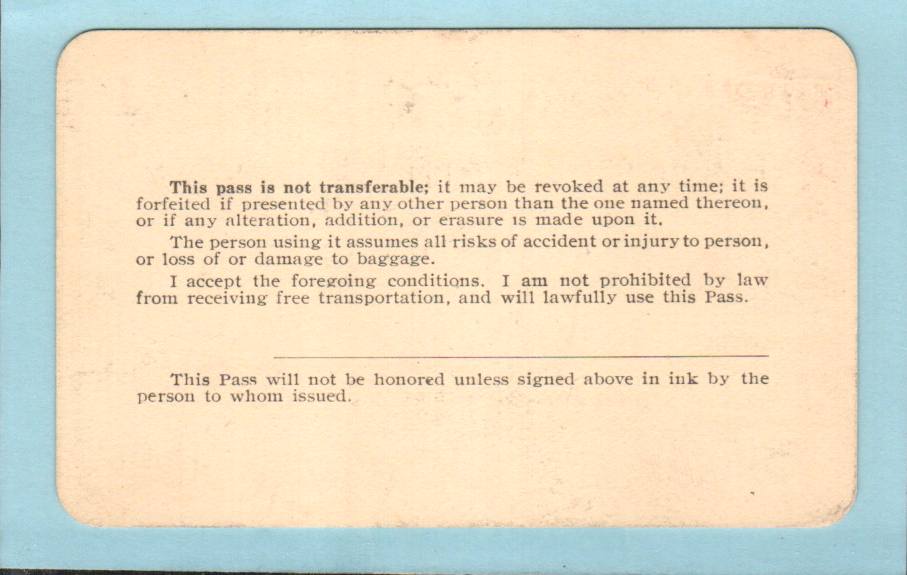 This pass is not transferable; it may be revoked at any time; it is forfeited if presented by any other person than the one named thereon, or if any alteration, addition, or erasure is made upon it.

The person using it assumes all risks of accident or injury to person, or loss of or damage to baggage.

I accept the foregoing conditions. I am not prohibited by law from receiving free transportation, and will lawfully use this Pass.

____

This Pass will not be honored unless signed above in ink by the person to whom issued.